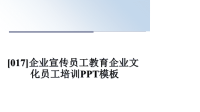 [017]企业宣传员工教育企业文化员工培训PPT模板